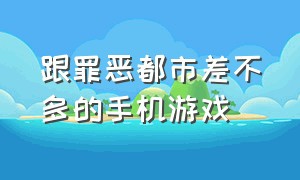 跟罪恶都市差不多的手机游戏